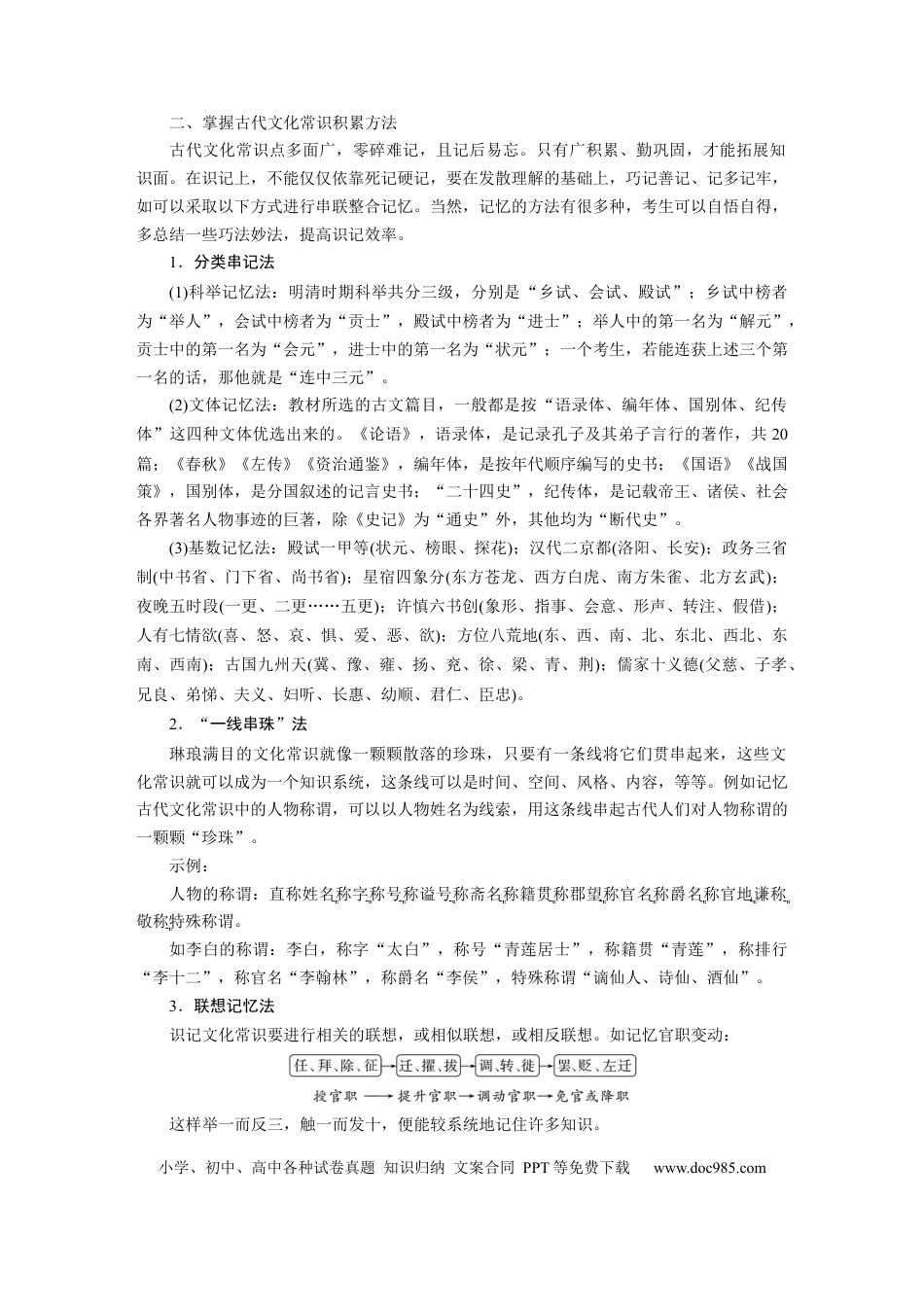 二、掌握古代文化常识积累方法

古代文化常识点多面广，零碎难记，且记后易忘。只有广积累、勤巩固，才能拓展知识面。在识记上，不能仅仅依靠死记硬记，要在发散理解的基础上，巧记善记、记多记牢，如可以采取以下方式进行串联整合记忆。当然，记忆的方法有很多种，考生可以自悟自得，多总结一些巧法妙法，提高识记效率。

1．分类串记法

(1)科举记忆法：明清时期科举共分三级，分别是“乡试、会试、殿试”；乡试中榜者为“举人”，会试中榜者为“贡士”，殿试中榜者为“进士”；举人中的第一名为“解元”，贡士中的第一名为“会元”，进士中的第一名为“状元”；一个考生，若能连获上述三个第一名的话，那他就是“连中三元”。

(2)文体记忆法：教材所选的古文篇目，一般都是按“语录体、编年体、国别体、纪传体”这四种文体优选出来的。《论语》，语录体，是记录孔子及其弟子言行的著作，共20篇；《春秋》《左传》《资治通鉴》，编年体，是按年代顺序编写的史书；《国语》《战国策》，国别体，是分国叙述的记言史书；“二十四史”，纪传体，是记载帝王、诸侯、社会各界著名人物事迹的巨著，除《史记》为“通史”外，其他均为“断代史”。

(3)基数记忆法：殿试一甲等(状元、榜眼、探花)；汉代二京都(洛阳、长安)；政务三省制(中书省、门下省、尚书省)；星宿四象分(东方苍龙、西方白虎、南方朱雀、北方玄武)；夜晚五时段(一更、二更……五更)；许慎六书创(象形、指事、会意、形声、转注、假借)；人有七情欲(喜、怒、哀、惧、爱、恶、欲)；方位八荒地(东、西、南、北、东北、西北、东南、西南)；古国九州天(冀、豫、雍、扬、兖、徐、梁、青、荆)；儒家十义德(父慈、子孝、兄良、弟悌、夫义、妇听、长惠、幼顺、君仁、臣忠)。

2．“一线串珠”法

琳琅满目的文化常识就像一颗颗散落的珍珠，只要有一条线将它们贯串起来，这些文化常识就可以成为一个知识系统，这条线可以是时间、空间、风格、内容，等等。例如记忆古代文化常识中的人物称谓，可以以人物姓名为线索，用这条线串起古代人们对人物称谓的一颗颗“珍珠”。

示例：

人物的称谓：直称姓名称字称号称谥号称斋名称籍贯称郡望称官名称爵名称官地谦称敬称特殊称谓。

如李白的称谓：李白，称字“太白”，称号“青莲居士”，称籍贯“青莲”，称排行“李十二”，称官名“李翰林”，称爵名“李侯”，特殊称谓“谪仙人、诗仙、酒仙”。

3．联想记忆法

识记文化常识要进行相关的联想，或相似联想，或相反联想。如记忆官职变动：

任、拜、除、征→迁、擢、拔→调、转、徙→罢、贬、左迁

授官职→提升官职→调动官职→免官或降职

这样举一而反三，触一而发十，便能较系统地记住许多知识。

小学、初中、高中各种试卷真题 知识归纳 文案合同 PPT等免费下载 www.doc985.com